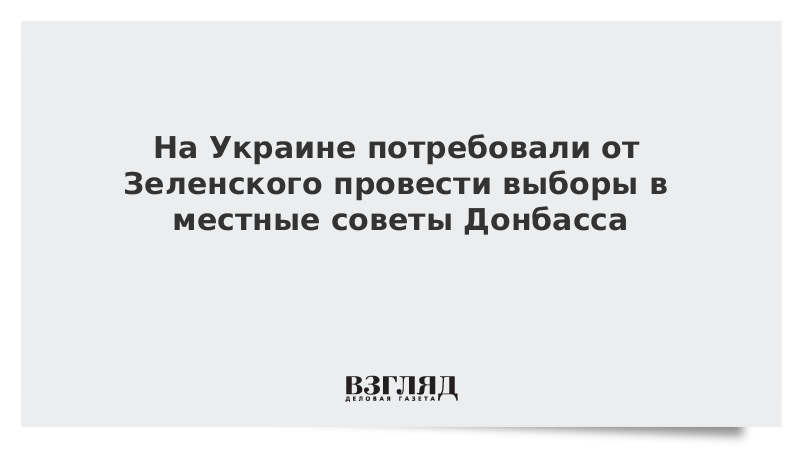 На Украине потребовали от Зеленского провести выборы в местные советы Донбасса

ВЗГЛЯД
ДЕЛОВАЯ ГАЗЕТА